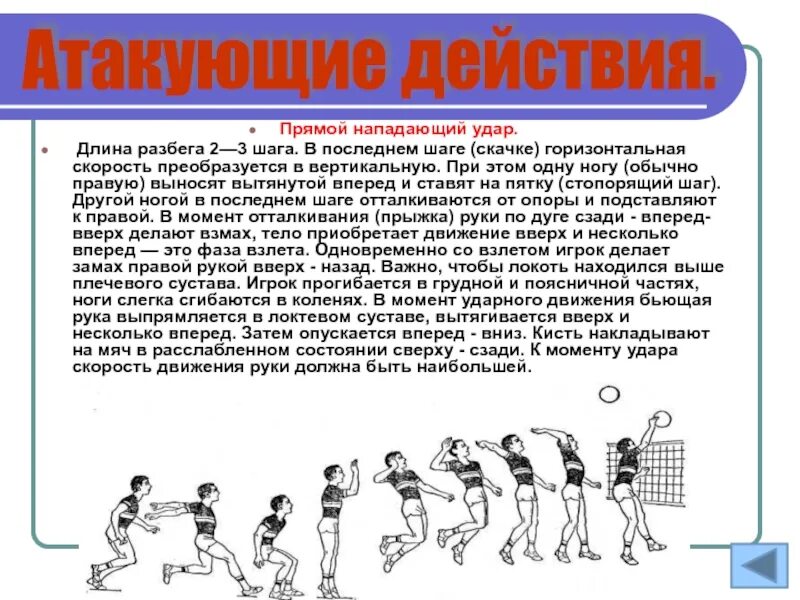 Атакующие действия.

Прямой нападающий удар.

Длина разбега 2—3 шага. В последнем шаге (скачке) горизонтальная скорость преобразуется в вертикальную. При этом одну ногу (обычно правую) выносят вытянутой вперед и ставят на пятку (стопорящий шаг). Другой ногой в последнем шаге отталкиваются от опоры и подставляют к правой. В момент отталкивания (прыжка) руки по дуге сзади - вперед-вверх делают взмах, тело приобретает движение вверх и несколько вперед — это фаза взлета. Одновременно со взлетом игрок делает замах правой рукой вверх - назад. Важно, чтобы локоть находился выше плечевого сустава. Игрок прогибается в грудной и поясничной частях, ноги слегка сгибаются в коленях. В момент ударного движения бьющая рука выпрямляется в локтевом суставе, вытягивается вверх и несколько вперед. Затем опускается вперед - вниз. Кисть накладывают на мяч в расслабленном состоянии сверху - сзади. К моменту удара скорость движения руки должна быть наибольшей.